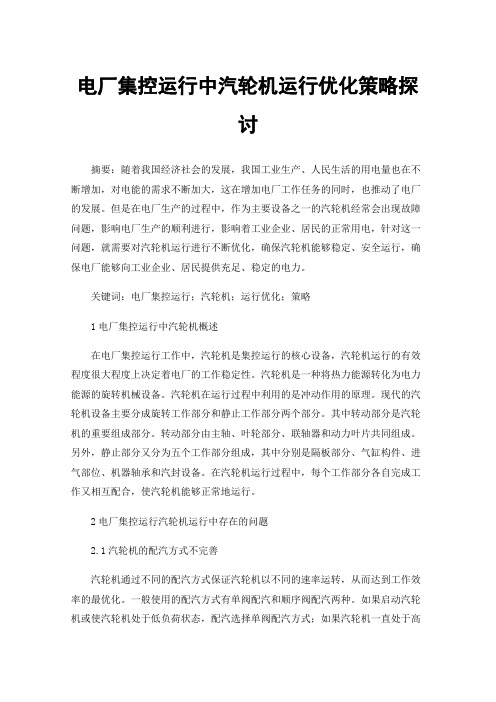 电厂集控运行中汽轮机运行优化策略探讨

摘要：随着我国经济社会的发展，我国工业生产、人民生活的用电量也在不断增加，对电能的需求不断加大，这在增加电厂工作任务的同时，也推动了电厂的发展。但是在电厂生产的过程中，作为主要设备之一的汽轮机经常会出现故障问题，影响电厂生产的顺利进行，影响着工业企业、居民的正常用电，针对这一问题，就需要对汽轮机运行进行不断优化，确保汽轮机能够稳定、安全运行，确保电厂能够向工业企业、居民提供充足、稳定的电力。

关键词：电厂集控运行；汽轮机；运行优化；策略

1 电厂集控运行中汽轮机概述

在电厂集控运行工作中，汽轮机是集控运行的核心设备，汽轮机运行的有效程度很大程度上决定着电厂的工作稳定性。汽轮机是一种将热力能源转化为电力能源的旋转机械设备。汽轮机在运行过程中利用的是冲动作用的原理。现代的汽轮机设备主要分成旋转工作部分和静止工作部分两个部分。其中转动部分是汽轮机的重要组成部分。转动部分由主轴、叶轮部分、联轴器和动力叶片共同组成。另外，静止部分又分为五个工作部分组成，其中分别是隔板部分、气缸构件、进气部位、机器轴承和汽封设备。在汽轮机运行过程中，每个工作部分各自完成工作又相互配合，使汽轮机能够正常地运行。

2 电厂集控运行汽轮机运行中存在的问题

2.1 汽轮机的配汽方式不完善

汽轮机通过不同的配汽方式保证汽轮机以不同的速率运转，从而达到工作效率的最优化。一般使用的配汽方式有单阀配汽和顺序阀配汽两种。如果启动汽轮机或使汽轮机处于低负荷状态，配汽选择单阀配汽方式；如果汽轮机一直处于高